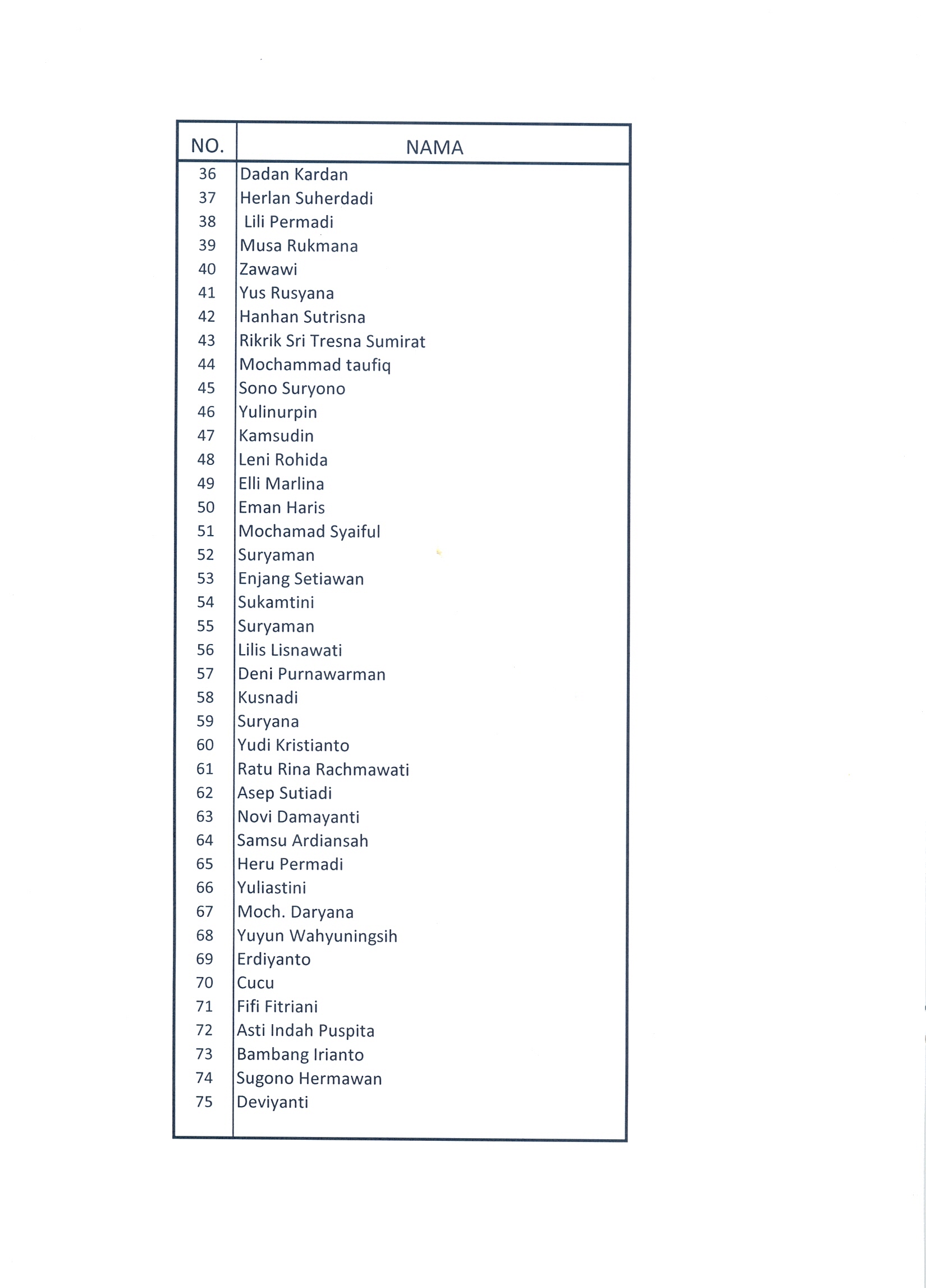 | NO. | NAMA |
|---|---|
| 36 | Dadan Kardan |
| 37 | Herlan Suherdadi |
| 38 | Lili Permadi |
| 39 | Musa Rukmana |
| 40 | Zawawi |
| 41 | Yus Rusyana |
| 42 | Hanhan Sutrisna |
| 43 | Rikrik Sri Tresna Sumirat |
| 44 | Mochammad taufiq |
| 45 | Sono Suryono |
| 46 | Yulinurpin |
| 47 | Kamsudin |
| 48 | Leni Rohida |
| 49 | Elli Marlina |
| 50 | Eman Haris |
| 51 | Mochamad Syaiful |
| 52 | Suryaman |
| 53 | Enjang Setiawan |
| 54 | Sukamtini |
| 55 | Suryaman |
| 56 | Lilis Lisnawati |
| 57 | Deni Purnawarman |
| 58 | Kusnadi |
| 59 | Suryana |
| 60 | Yudi Kristianto |
| 61 | Ratu Rina Rachmawati |
| 62 | Asep Sutiadi |
| 63 | Novi Damayanti |
| 64 | Samsu Ardiansah |
| 65 | Heru Permadi |
| 66 | Yuliastini |
| 67 | Moch. Daryana |
| 68 | Yuyun Wahyuningsih |
| 69 | Erdiyanto |
| 70 | Cucu |
| 71 | Fifi Fitriani |
| 72 | Asti Indah Puspita |
| 73 | Bambang Irianto |
| 74 | Sugono Hermawan |
| 75 | Deviyanti |